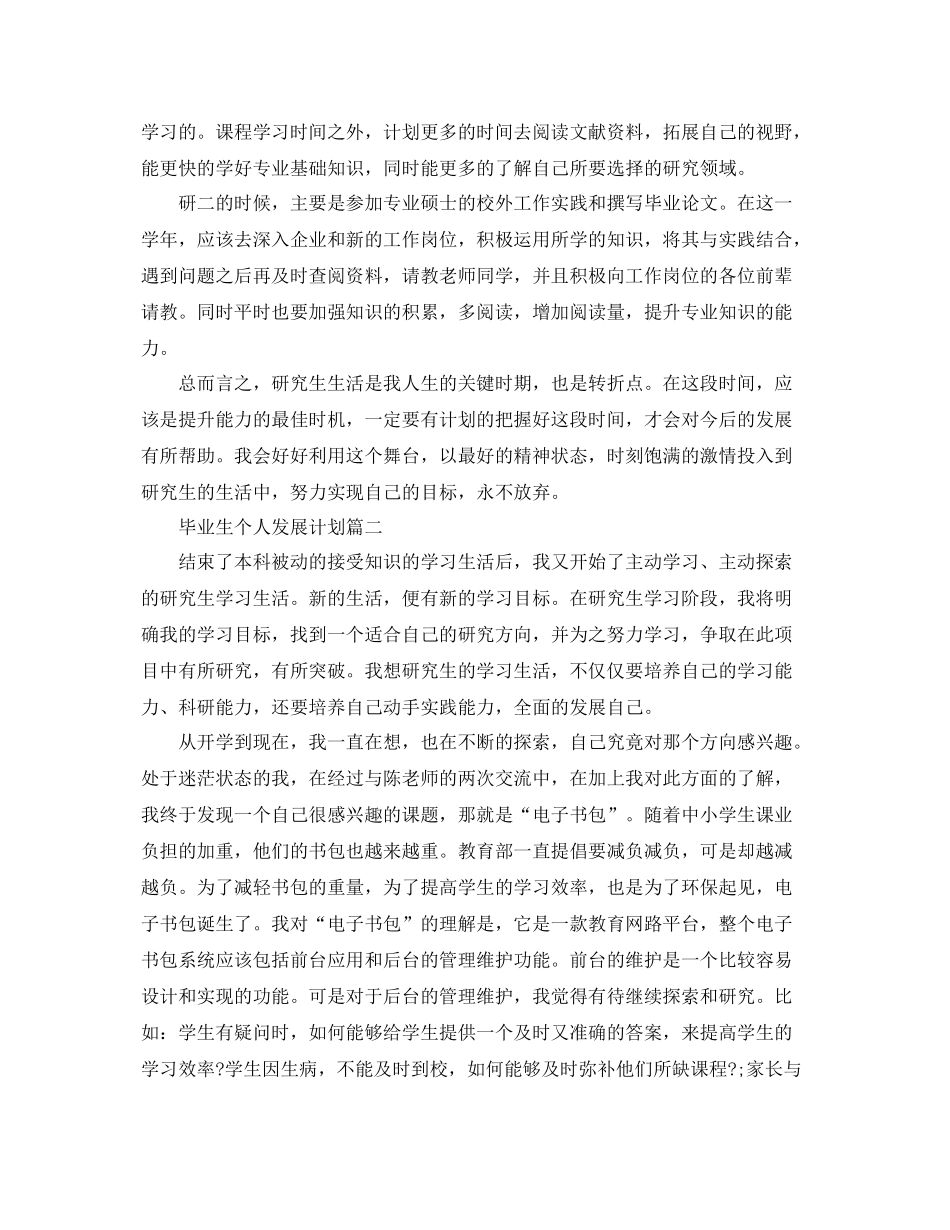 学习的。课程学习时间之外，计划更多的时间去阅读文献资料，拓展自己的视野，能更快的学好专业基础知识，同时能更多的了解自己所要选择的研究领域。

研二的时候，主要是参加专业硕士的校外工作实践和撰写毕业论文。在这一学年，应该去深入企业和新的工作岗位，积极运用所学的知识，将其与实践结合，遇到问题之后再及时查阅资料，请教老师同学，并且积极向工作岗位的各位前辈请教。同时平时也要加强知识的积累，多阅读，增加阅读量，提升专业知识的能力。

总而言之，研究生生活是我人生的关键时期，也是转折点。在这段时间，应该是提升能力的最佳时机，一定要有计划的把握好这段时间，才会对今后的发展有所帮助。我会好好利用这个舞台，以最好的精神状态，时刻饱满的激情投入到研究生的生活中，努力实现自己的目标，永不放弃。

毕业生个人发展计划篇二

结束了本科被动的接受知识的学习生活后，我又开始了主动学习、主动探索的研究生学习生活。新的生活，便有新的学习目标。在研究生学习阶段，我将明确我的学习目标，找到一个适合自己的研究方向，并为之努力学习，争取在此项目中有所研究，有所突破。我想研究生的学习生活，不仅仅要培养自己的学习能力、科研能力，还要培养自己动手实践能力，全面的发展自己。

从开学到现在，我一直在想，也在不断的探索，自己究竟对那个方向感兴趣。处于迷茫状态的我，在经过与陈老师的两次交流中，在加上我对此方面的了解，我终于发现一个自己很感兴趣的课题，那就是“电子书包”。随着中小学生课业负担的加重，他们的书包也越来越重。教育部一直提倡要减负减负，可是却越减越负。为了减轻书包的重量，为了提高学生的学习效率，也是为了环保起见，电子书包诞生了。我对“电子书包”的理解是，它是一款教育网路平台，整个电子书包系统应该包括前台应用和后台的管理维护功能。前台的维护是一个比较容易设计和实现的功能。可是对于后台的管理维护，我觉得有待继续探索和研究。比如：学生有疑问时，如何能够给学生提供一个及时又准确的答案，来提高学生的学习效率?学生因生病，不能及时到校，如何能够及时弥补他们所缺课程?;家长与